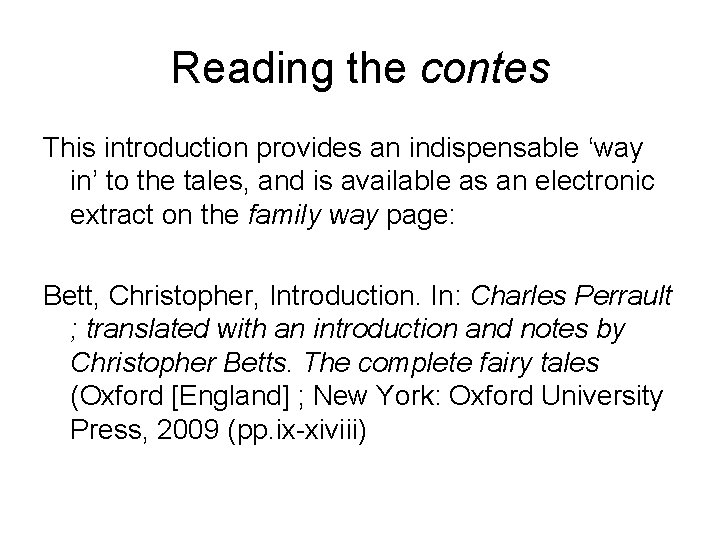 Reading the contes

This introduction provides an indispensable ‘way in’ to the tales, and is available as an electronic extract on the family way page:

Bett, Christopher, Introduction. In: Charles Perrault ; translated with an introduction and notes by Christopher Betts. The complete fairy tales (Oxford [England] ; New York: Oxford University Press, 2009 (pp.ix-xiviii)